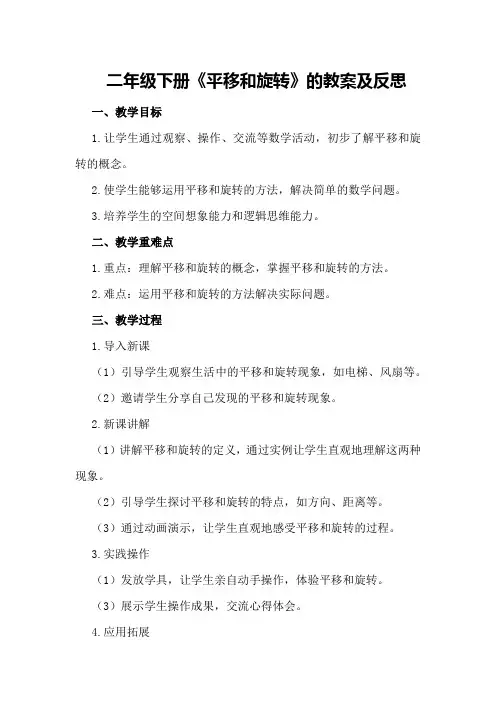 二年级下册《平移和旋转》的教案及反思

一、教学目标

1.让学生通过观察、操作、交流等数学活动，初步了解平移和旋转的概念。

2.使学生能够运用平移和旋转的方法，解决简单的数学问题。

3.培养学生的空间想象能力和逻辑思维能力。

二、教学重难点

1.重点：理解平移和旋转的概念，掌握平移和旋转的方法。

2.难点：运用平移和旋转的方法解决实际问题。

三、教学过程

1.导入新课

（1）引导学生观察生活中的平移和旋转现象，如电梯、风扇等。

（2）邀请学生分享自己发现的平移和旋转现象。

2.新课讲解

（1）讲解平移和旋转的定义，通过实例让学生直观地理解这两种现象。

（2）引导学生探讨平移和旋转的特点，如方向、距离等。

（3）通过动画演示，让学生直观地感受平移和旋转的过程。

3.实践操作

（1）发放学具，让学生亲自动手操作，体验平移和旋转。

（3）展示学生操作成果，交流心得体会。

4.应用拓展